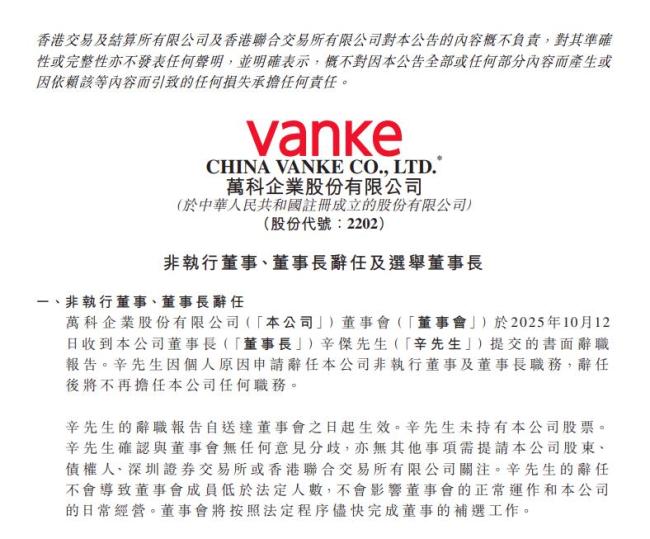 香港交易及結算所有限公司及香港聯合交易所有限公司對本公告的內容概不負責，對其準確性或完整性亦不發表任何聲明，並明確表示，概不對因本公告全部或任何部分內容而產生或因依賴該等內容而引致的任何損失承擔任何責任。

vanke
CHINA VANKE CO., LTD.*
萬科企業股份有限公司
(於中華人民共和國註冊成立的股份有限公司)
(股份代號：2202)

非執行董事、董事長辭任及選舉董事長

一、非執行董事、董事長辭任
萬科企業股份有限公司（「本公司」）董事會（「董事會」）於2025年10月12日收到本公司董事長（「董事長」）辛傑先生（「辛先生」）提交的書面辭職報告。辛先生因個人原因申請辭任本公司非執行董事及董事長職務，辭任後將不再擔任本公司任何職務。

辛先生的辭職報告自送達董事會之日起生效。辛先生未持有本公司股票。辛先生確認與董事會無任何意見分歧，亦無其他事項需提請本公司股東、債權人、深圳證券交易所或香港聯合交易所有限公司關注。辛先生的辭任不會導致董事會成員低於法定人數，不會影響董事會的正常運作和本公司的日常經營。董事會將按照法定程序儘快完成董事的補選工作。